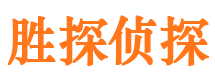 胜探侦探